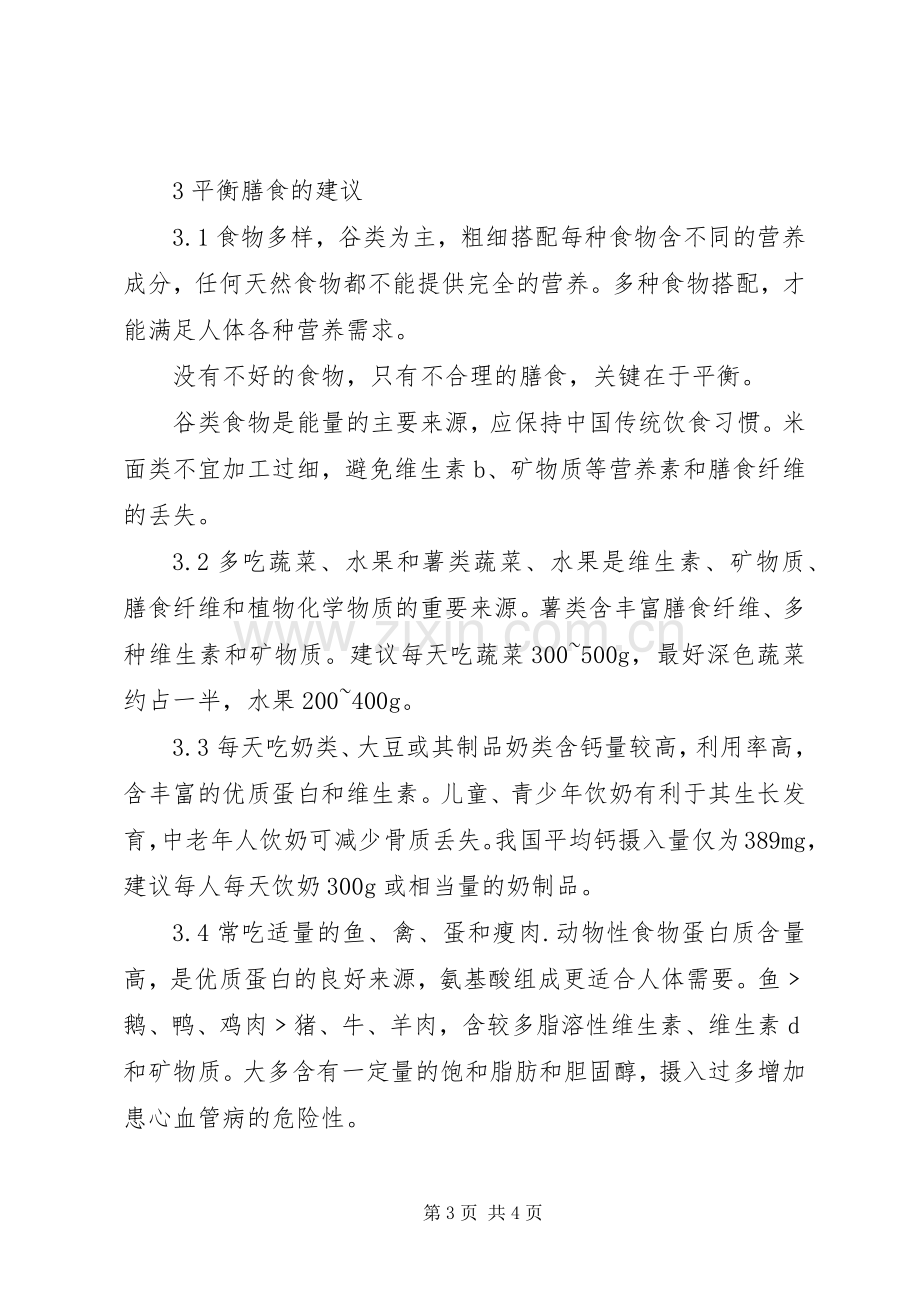 3平衡膳食的建议

3.1食物多样，谷类为主，粗细搭配每种食物含不同的营养成分，任何天然食物都不能提供完全的营养。多种食物搭配，才能满足人体各种营养需求。

没有不好的食物，只有不合理的膳食，关键在于平衡。

谷类食物是能量的主要来源，应保持中国传统饮食习惯。米面类不宜加工过细，避免维生素b、矿物质等营养素和膳食纤维的丢失。

3.2多吃蔬菜、水果和薯类蔬菜、水果是维生素、矿物质、膳食纤维和植物化学物质的重要来源。薯类含丰富膳食纤维、多种维生素和矿物质。建议每天吃蔬菜300~500g，最好深色蔬菜约占一半，水果200~400g。

3.3每天吃奶类、大豆或其制品奶类含钙量较高，利用率高，含丰富的优质蛋白和维生素。儿童、青少年饮奶有利于其生长发育，中老年人饮奶可减少骨质丢失。我国平均钙摄入量仅为389mg，建议每人每天饮奶300g或相当量的奶制品。

3.4常吃适量的鱼、禽、蛋和瘦肉.动物性食物蛋白质含量高，是优质蛋白的良好来源，氨基酸组成更适合人体需要。鱼>鹅、鸭、鸡肉>猪、牛、羊肉，含较多脂溶性维生素、维生素d和矿物质。大多含有一定量的饱和脂肪和胆固醇，摄入过多增加患心血管病的危险性。

第3页 共4页

www.zixin.com.cn